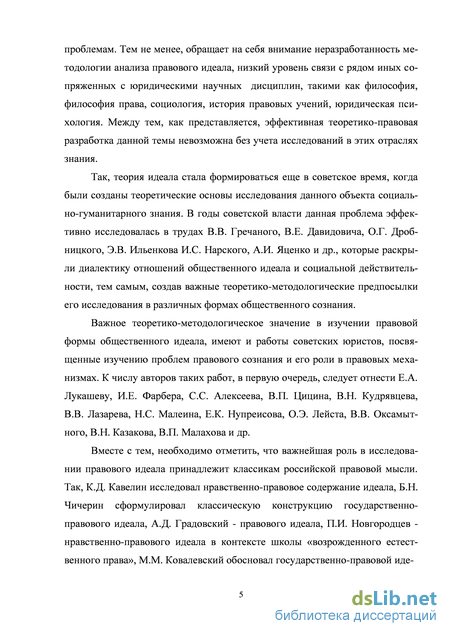 проблемам. Тем не менее, обращает на себя внимание неразработанность методологии анализа правового идеала, низкий уровень связи с рядом иных сопряженных с юридическими научных дисциплин, такими как философия, философия права, социология, история правовых учений, юридическая психология. Между тем, как представляется, эффективная теоретико-правовая разработка данной темы невозможна без учета исследований в этих отраслях знания.

Так, теория идеала стала формироваться еще в советское время, когда были созданы теоретические основы исследования данного объекта социально-гуманитарного знания. В годы советской власти данная проблема эффективно исследовалась в трудах В.В. Гречаного, В.Е. Давидовича, О.Г. Дробницкого, Э.В. Ильенкова И.С. Нарского, А.И. Яценко и др., которые раскрыли диалектику отношений общественного идеала и социальной действительности, тем самым, создав важные теоретико-методологические предпосылки его исследования в различных формах общественного сознания.

Важное теоретико-методологическое значение в изучении правовой формы общественного идеала, имеют и работы советских юристов, посвященные изучению проблем правового сознания и его роли в правовых механизмах. К числу авторов таких работ, в первую очередь, следует отнести Е.А. Лукашеву, И.Е. Фарбера, С.С. Алексеева, В.П. Цицина, В.Н. Кудрявцева, В.В. Лазарева, Н.С. Малеина, Е.К. Нупреисова, О.Э. Лейста, В.В. Оксамытного, В.Н. Казакова, В.П. Малахова и др.

Вместе с тем, необходимо отметить, что важнейшая роль в исследовании правового идеала принадлежит классикам российской правовой мысли. Так, К.Д. Кавелин исследовал нравственно-правовое содержание идеала, Б.Н. Чичерин сформулировал классическую конструкцию государственно-правового идеала, А.Д. Градовский - правового идеала, П.И. Новгородцев - нравственно-правового идеала в контексте школы «возрожденного естественного права», М.М. Ковалевский обосновал государственно-правовой иде-

5

dsLib.net
библиотека диссертаций